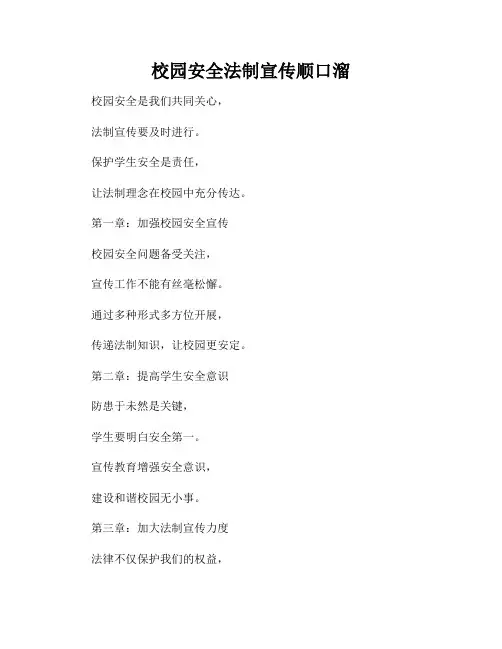 校园安全法制宣传顺口溜

校园安全是我们共同关心，

法制宣传要及时进行。

保护学生安全是责任，

让法制理念在校园中充分传达。

第一章：加强校园安全宣传

校园安全问题备受关注，

宣传工作不能有丝毫松懈。

通过多种形式多方位开展，

传递法制知识，让校园更安定。

第二章：提高学生安全意识

防患于未然是关键，

学生要明白安全第一。

宣传教育增强安全意识，

建设和谐校园无小事。

第三章：加大法制宣传力度

法律不仅保护我们的权益，